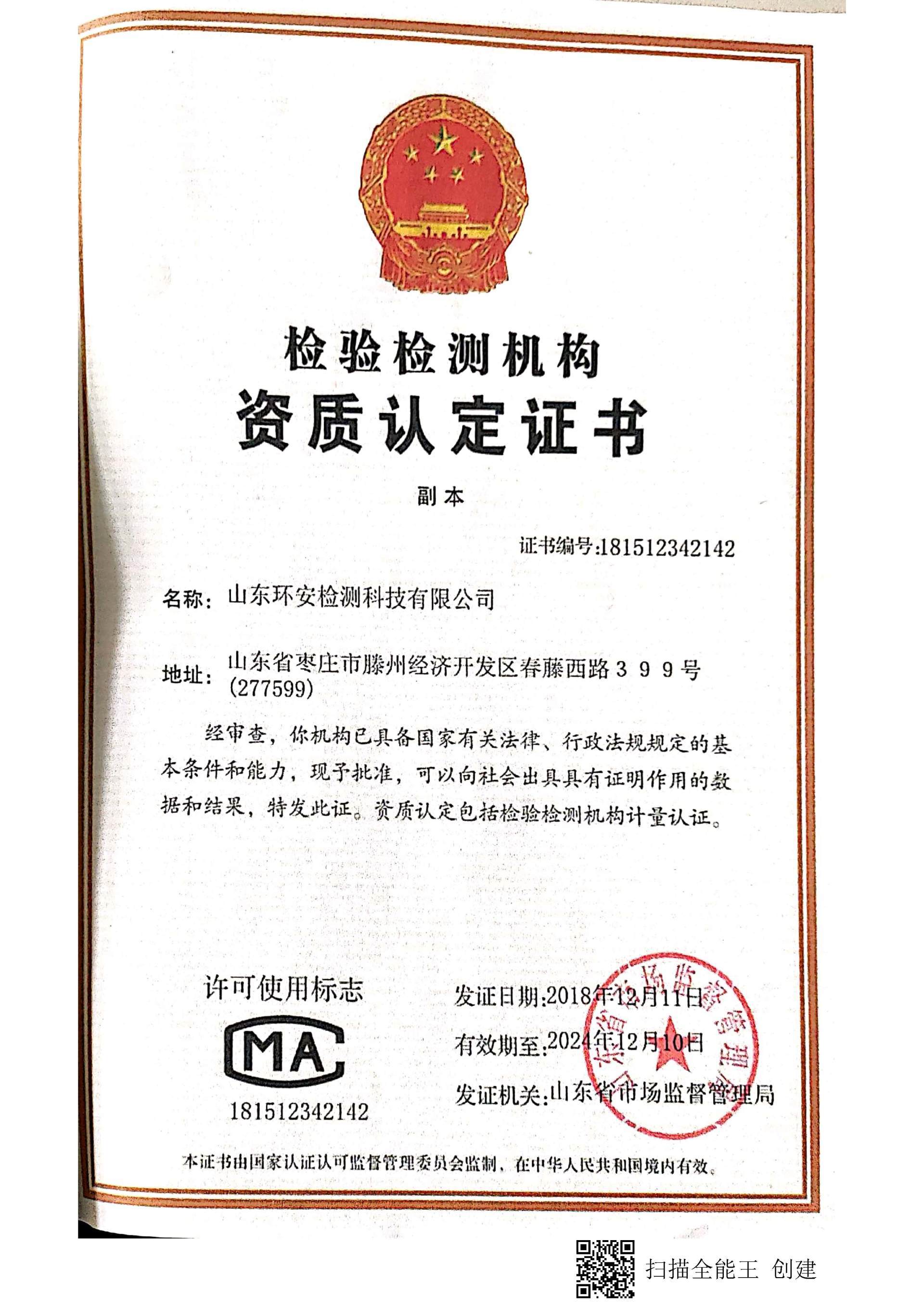 检验检测机构
资质认定证书

副本

证书编号:181512342142

名称：山东环安检测科技有限公司

地址：山东省枣庄市滕州经济开发区春藤西路３９９号(277599)

经审查，你机构已具备国家有关法律、行政法规规定的基本条件和能力，现予批准，可以向社会出具具有证明作用的数据和结果，特发此证。资质认定包括检验检测机构计量认证。

许可使用标志

MA

181512342142

发证日期:2018年12月11日

有效期至:2024年12月10日

发证机关:山东省市场监督管理局

山东省市场监督管理局

本证书由国家认证认可监督管理委员会监制，在中华人民共和国境内有效。

扫描全能王 创建